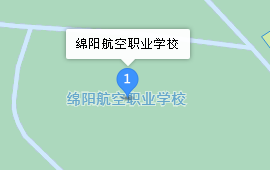 绵阳航空职业学校

1

绵阳航空职业学校